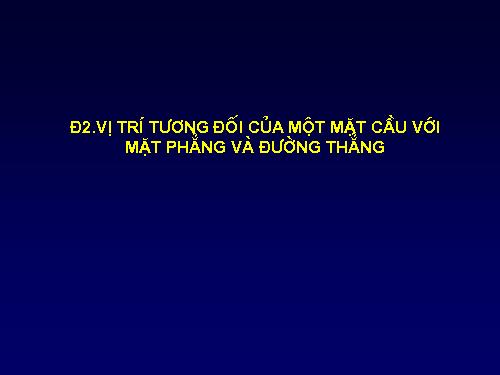 Đ2.VỊ TRÍ TƯƠNG ĐỐI CỦA MỘT MẶT CẦU VỚI MẶT PHẲNG VÀ ĐƯỜNG THẲNG